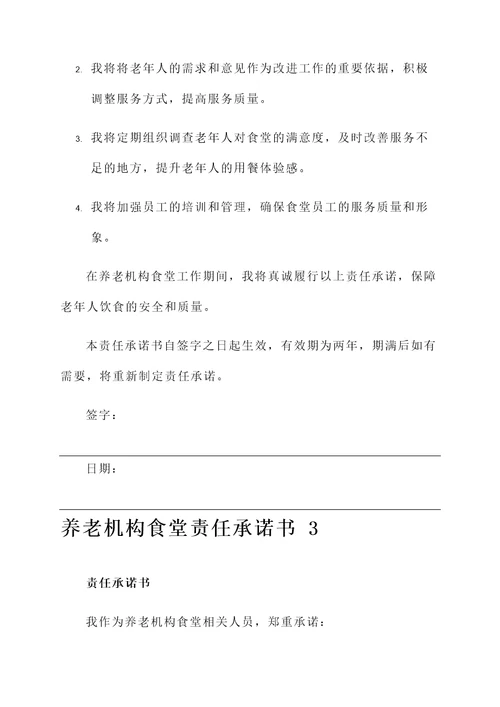 2. 我将将老年人的需求和意见作为改进工作的重要依据，积极调整服务方式，提高服务质量。

3. 我将定期组织调查老年人对食堂的满意度，及时改善服务不足的地方，提升老年人的用餐体验感。

4. 我将加强员工的培训和管理，确保食堂员工的服务质量和形象。

在养老机构食堂工作期间，我将真诚履行以上责任承诺，保障老年人饮食的安全和质量。

本责任承诺书自签字之日起生效，有效期为两年，期满后如有需要，将重新制定责任承诺。

签字：

日期：

养老机构食堂责任承诺书 3

责任承诺书

我作为养老机构食堂相关人员，郑重承诺：